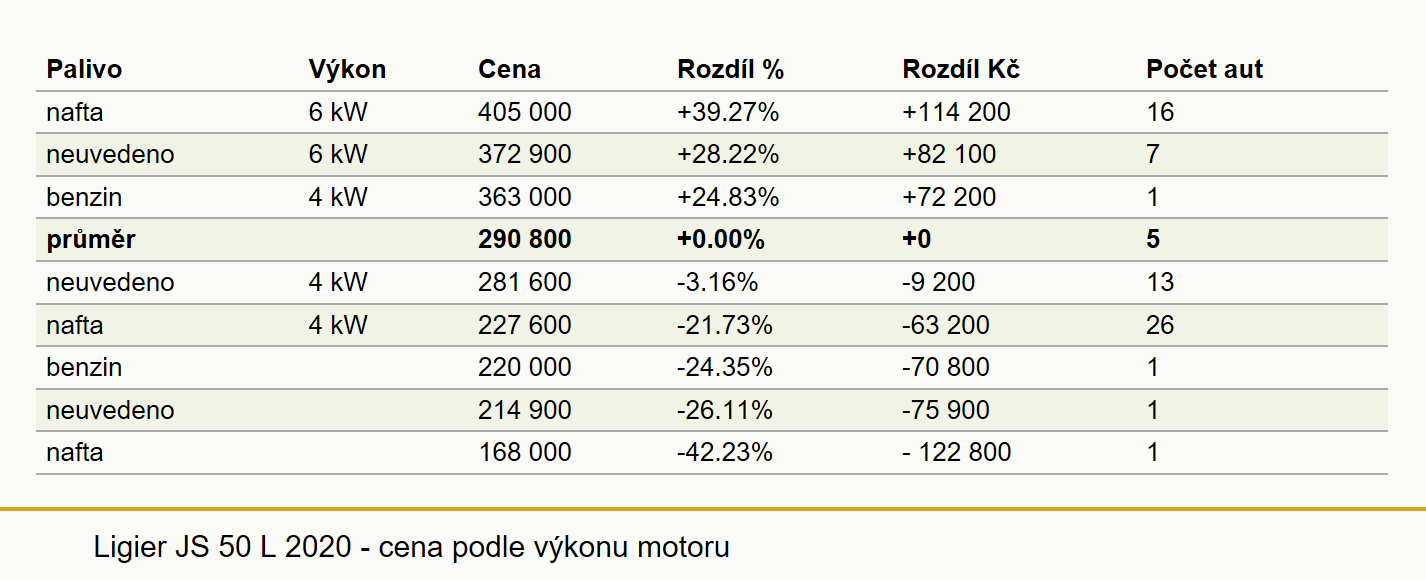 | Palivo | Výkon | Cena | Rozdíl % | Rozdíl Kč | Počet aut |
|---|---|---|---|---|---|
| nafta | 6 kW | 405 000 | +39.27% | +114 200 | 16 |
| neuvedeno | 6 kW | 372 900 | +28.22% | +82 100 | 7 |
| benzin | 4 kW | 363 000 | +24.83% | +72 200 | 1 |
| **průměr** | | **290 800** | **+0.00%** | **+0** | **5** |
| neuvedeno | 4 kW | 281 600 | -3.16% | -9 200 | 13 |
| nafta | 4 kW | 227 600 | -21.73% | -63 200 | 26 |
| benzin | | 220 000 | -24.35% | -70 800 | 1 |
| neuvedeno | | 214 900 | -26.11% | -75 900 | 1 |
| nafta | | 168 000 | -42.23% | - 122 800 | 1 |

Ligier JS 50 L 2020 - cena podle výkonu motoru